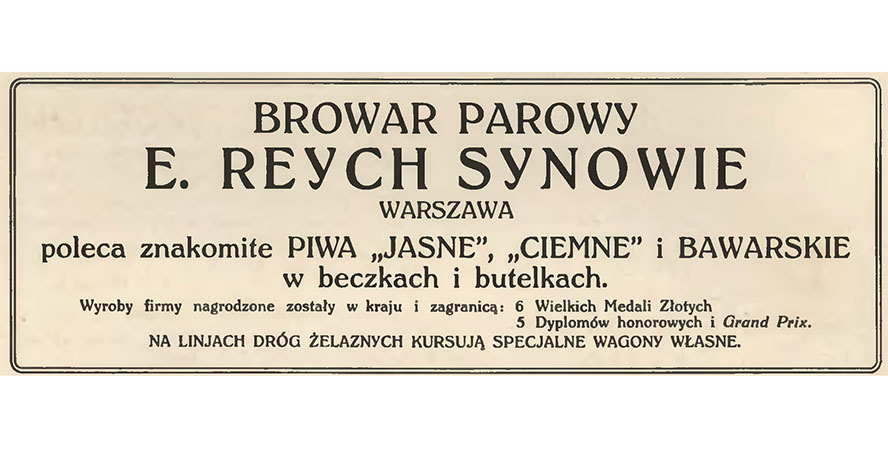 BROWAR PAROWY
E. REYCH SYNOWIE
WARSZAWA

poleca znakomite PIWA „JASNE", „CIEMNE" i BAWARSKIE w beczkach i butelkach.

Wyroby firmy nagrodzone zostały w kraju i zagranicą: 6 Wielkich Medali Złotych
5 Dyplomów honorowych i Grand Prix.

NA LINJACH DRÓG ŻELAZNYCH KURSUJĄ SPECJALNE WAGONY WŁASNE.